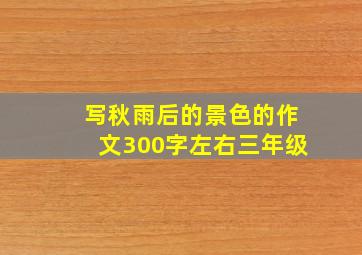 写秋雨后的景色的作文300字左右三年级